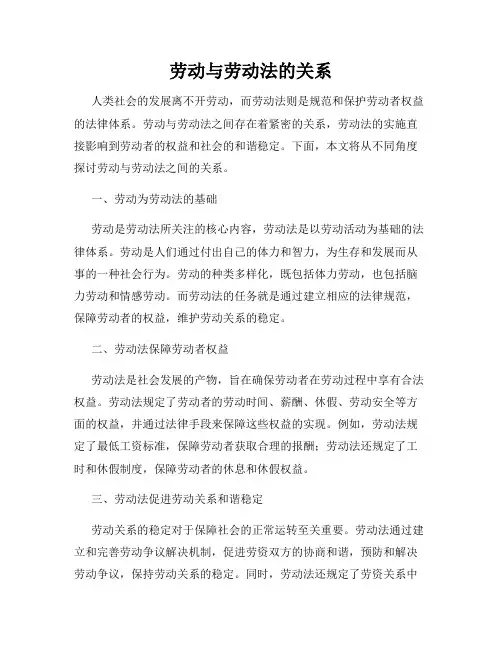 劳动与劳动法的关系

人类社会的发展离不开劳动，而劳动法则是规范和保护劳动者权益的法律体系。劳动与劳动法之间存在着紧密的关系，劳动法的实施直接影响到劳动者的权益和社会的和谐稳定。下面，本文将从不同角度探讨劳动与劳动法之间的关系。

一、劳动为劳动法的基础

劳动是劳动法所关注的核心内容，劳动法是以劳动活动为基础的法律体系。劳动是人们通过付出自己的体力和智力，为生存和发展而从事的一种社会行为。劳动的种类多样化，既包括体力劳动，也包括脑力劳动和情感劳动。而劳动法的任务就是通过建立相应的法律规范，保障劳动者的权益，维护劳动关系的稳定。

二、劳动法保障劳动者权益

劳动法是社会发展的产物，旨在确保劳动者在劳动过程中享有合法权益。劳动法规定了劳动者的劳动时间、薪酬、休假、劳动安全等方面的权益，并通过法律手段来保障这些权益的实现。例如，劳动法规定了最低工资标准，保障劳动者获取合理的报酬；劳动法还规定了工时和休假制度，保障劳动者的休息和休假权益。

三、劳动法促进劳动关系和谐稳定

劳动关系的稳定对于保障社会的正常运转至关重要。劳动法通过建立和完善劳动争议解决机制，促进劳资双方的协商和谐，预防和解决劳动争议，保持劳动关系的稳定。同时，劳动法还规定了劳资关系中